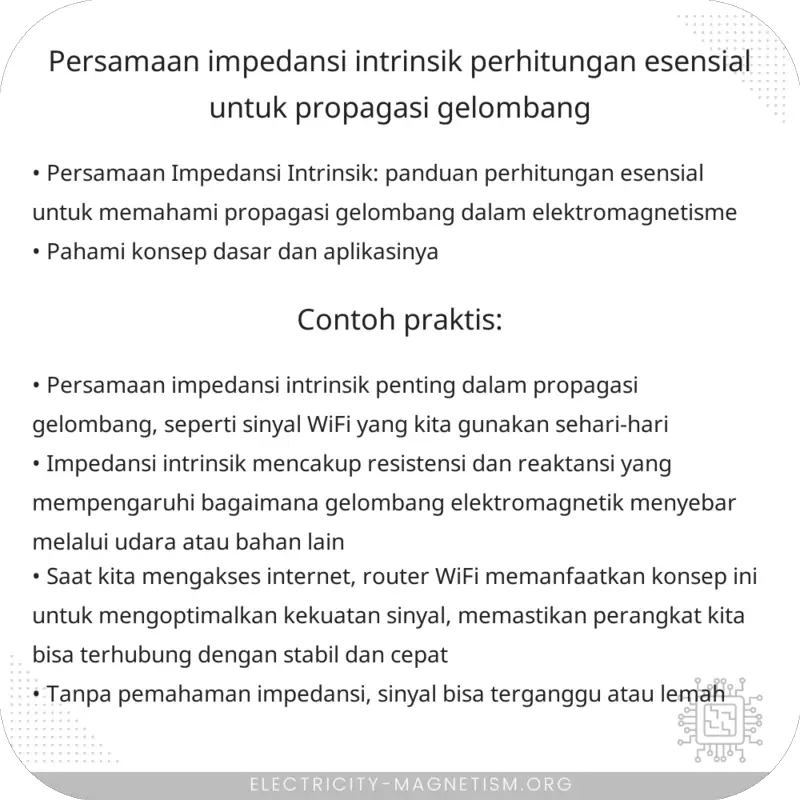 Persamaan impedansi intrinsik perhitungan esensial untuk propagasi gelombang

• Persamaan Impedansi Intrinsik: panduan perhitungan esensial untuk memahami propagasi gelombang dalam elektromagnetisme
• Pahami konsep dasar dan aplikasinya

Contoh praktis:

• Persamaan impedansi intrinsik penting dalam propagasi gelombang, seperti sinyal WiFi yang kita gunakan sehari-hari
• Impedansi intrinsik mencakup resistensi dan reaktansi yang mempengaruhi bagaimana gelombang elektromagnetik menyebar melalui udara atau bahan lain
• Saat kita mengakses internet, router WiFi memanfaatkan konsep ini untuk mengoptimalkan kekuatan sinyal, memastikan perangkat kita bisa terhubung dengan stabil dan cepat
• Tanpa pemahaman impedansi, sinyal bisa terganggu atau lemah

ELECTRICITY-MAGNETISM.ORG